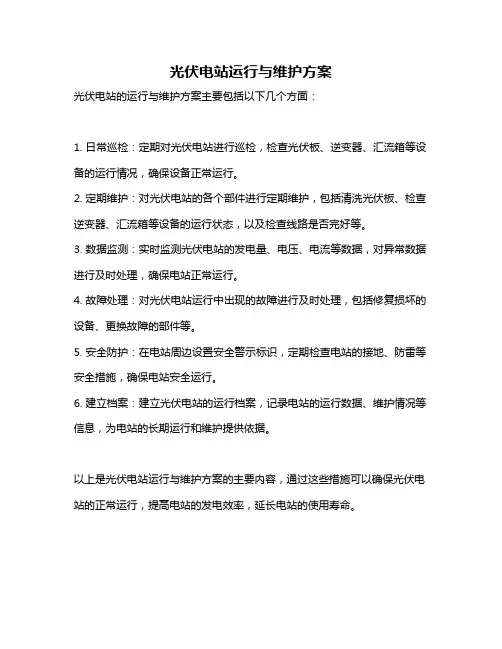 光伏电站运行与维护方案

光伏电站的运行与维护方案主要包括以下几个方面：

1. 日常巡检：定期对光伏电站进行巡检，检查光伏板、逆变器、汇流箱等设备的运行情况，确保设备正常运行。

2. 定期维护：对光伏电站的各个部件进行定期维护，包括清洗光伏板、检查逆变器、汇流箱等设备的运行状态，以及检查线路是否完好等。

3. 数据监测：实时监测光伏电站的发电量、电压、电流等数据，对异常数据进行及时处理，确保电站正常运行。

4. 故障处理：对光伏电站运行中出现的故障进行及时处理，包括修复损坏的设备、更换故障的部件等。

5. 安全防护：在电站周边设置安全警示标识，定期检查电站的接地、防雷等安全措施，确保电站安全运行。

6. 建立档案：建立光伏电站的运行档案，记录电站的运行数据、维护情况等信息，为电站的长期运行和维护提供依据。

以上是光伏电站运行与维护方案的主要内容，通过这些措施可以确保光伏电站的正常运行，提高电站的发电效率，延长电站的使用寿命。